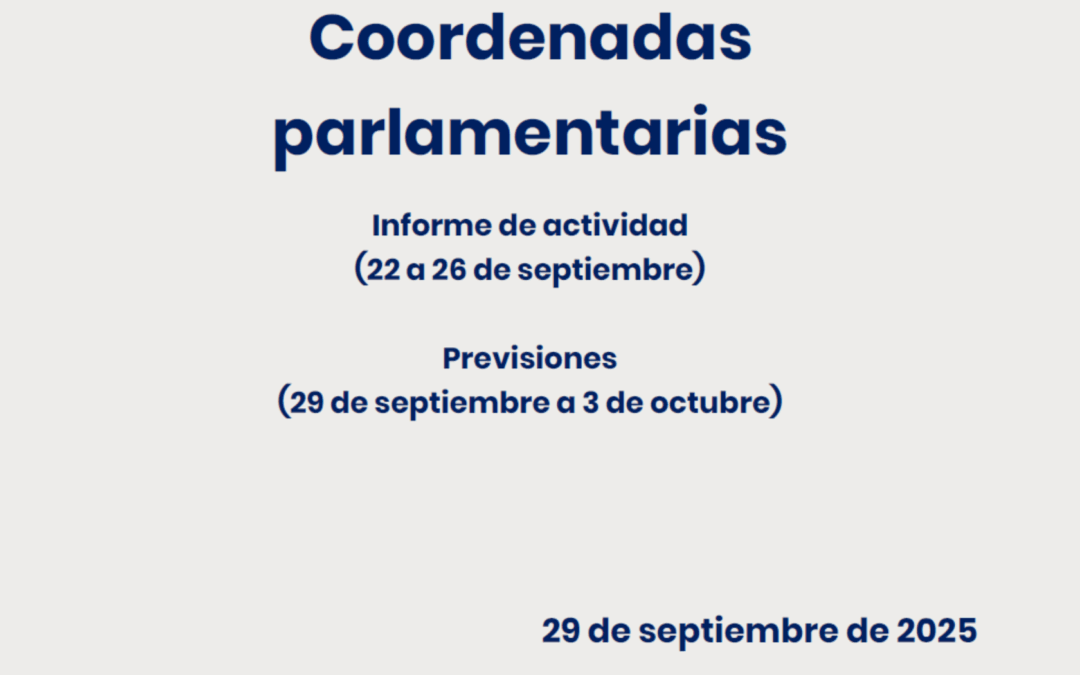 Coordenadas parlamentarias

Informe de actividad
(22 a 26 de septiembre)

Previsiones
(29 de septiembre a 3 de octubre)

29 de septiembre de 2025